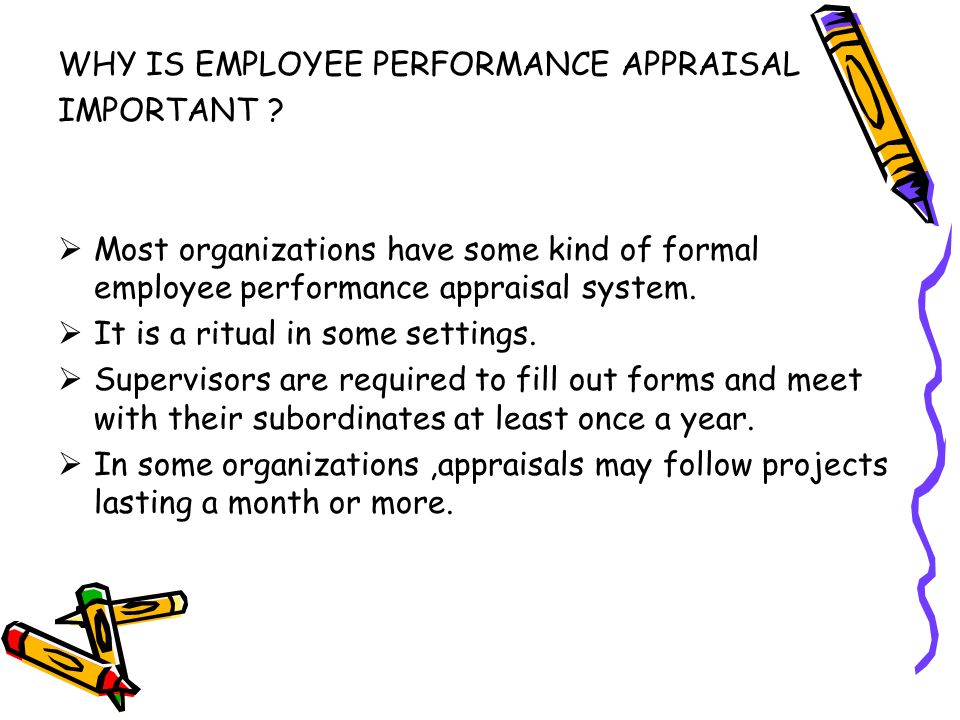 WHY IS EMPLOYEE PERFORMANCE APPRAISAL IMPORTANT ?

➢ Most organizations have some kind of formal employee performance appraisal system.
➢ It is a ritual in some settings.
➢ Supervisors are required to fill out forms and meet with their subordinates at least once a year.
➢ In some organizations ,appraisals may follow projects lasting a month or more.